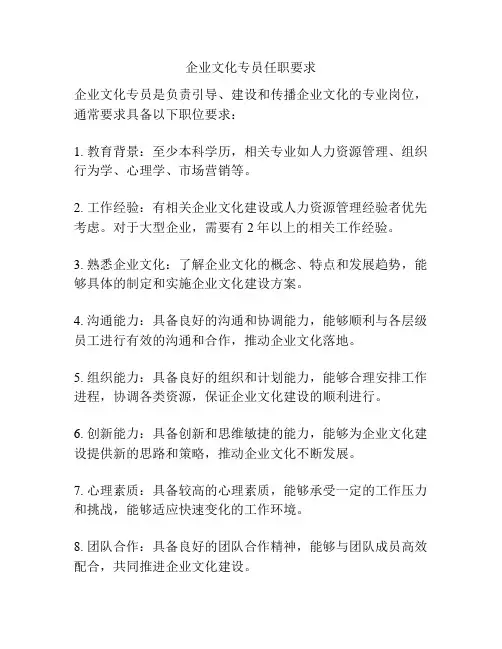 企业文化专员任职要求

企业文化专员是负责引导、建设和传播企业文化的专业岗位，通常要求具备以下职位要求：

1. 教育背景：至少本科学历，相关专业如人力资源管理、组织行为学、心理学、市场营销等。

2. 工作经验：有相关企业文化建设或人力资源管理经验者优先考虑。对于大型企业，需要有 2 年以上的相关工作经验。

3. 熟悉企业文化：了解企业文化的概念、特点和发展趋势，能够具体的制定和实施企业文化建设方案。

4. 沟通能力：具备良好的沟通和协调能力，能够顺利与各层级员工进行有效的沟通和合作，推动企业文化落地。

5. 组织能力：具备良好的组织和计划能力，能够合理安排工作进程，协调各类资源，保证企业文化建设的顺利进行。

6. 创新能力：具备创新和思维敏捷的能力，能够为企业文化建设提供新的思路和策略，推动企业文化不断发展。

7. 心理素质：具备较高的心理素质，能够承受一定的工作压力和挑战，能够适应快速变化的工作环境。

8. 团队合作：具备良好的团队合作精神，能够与团队成员高效配合，共同推进企业文化建设。